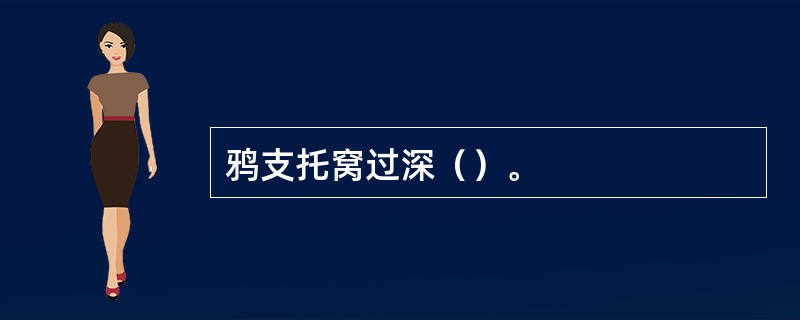 鸦支托窝过深（）。